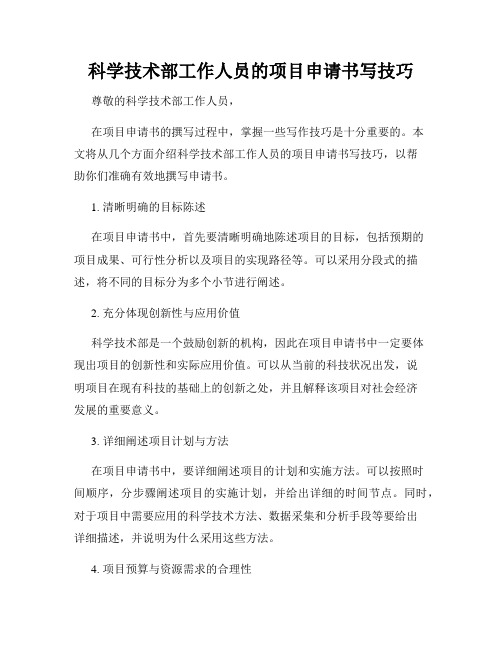 科学技术部工作人员的项目申请书写技巧

尊敬的科学技术部工作人员，

在项目申请书的撰写过程中，掌握一些写作技巧是十分重要的。本文将从几个方面介绍科学技术部工作人员的项目申请书写技巧，以帮助你们准确有效地撰写申请书。

1. 清晰明确的目标陈述

在项目申请书中，首先要清晰明确地陈述项目的目标，包括预期的项目成果、可行性分析以及项目的实现路径等。可以采用分段式的描述，将不同的目标分为多个小节进行阐述。

2. 充分体现创新性与应用价值

科学技术部是一个鼓励创新的机构，因此在项目申请书中一定要体现出项目的创新性和实际应用价值。可以从当前的科技状况出发，说明项目在现有科技的基础上的创新之处，并且解释该项目对社会经济发展的重要意义。

3. 详细阐述项目计划与方法

在项目申请书中，要详细阐述项目的计划和实施方法。可以按照时间顺序，分步骤阐述项目的实施计划，并给出详细的时间节点。同时，对于项目中需要应用的科学技术方法、数据采集和分析手段等要给出详细描述，并说明为什么采用这些方法。

4. 项目预算与资源需求的合理性